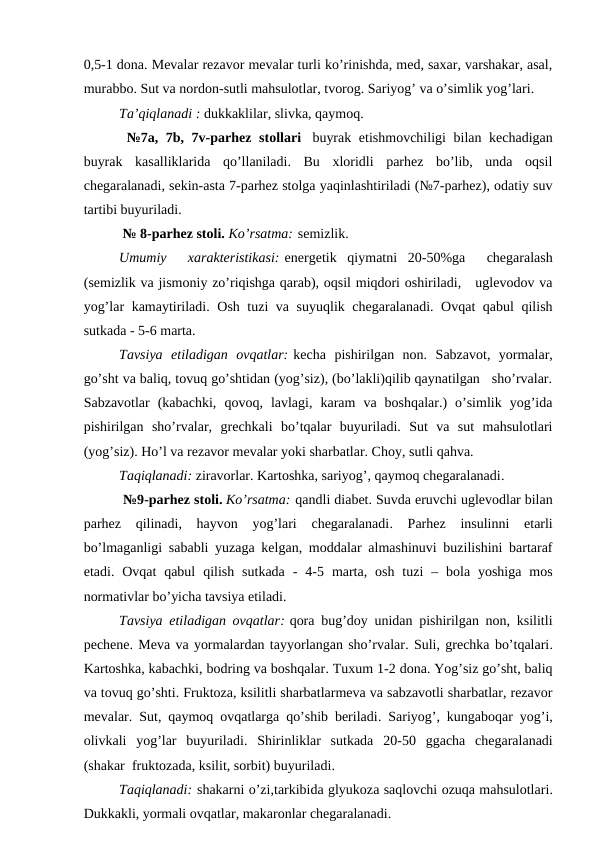 0,5-1 dona. Mevalar rezavor mevalar turli ko’rinishda, med, saxar, varshakar, asal, murabbo. Sut va nordon-sutli mahsulotlar, tvorog. Sariyog’ va o’simlik yog’lari.

Ta’qiqlanadi : dukkaklilar, slivka, qaymoq.

№7a, 7b, 7v-parhez stollari buyrak etishmovchiligi bilan kechadigan buyrak kasalliklarida qo’llaniladi. Bu xloridli parhez bo’lib, unda oqsil chegaralanadi, sekin-asta 7-parhez stolga yaqinlashtiriladi (№7-parhez), odatiy suv tartibi buyuriladi.

№ 8-parhez stoli. Ko’rsatma: semizlik.

Umumiy xarakteristikasi: energetik qiymatni 20-50%ga chegaralash (semizlik va jismoniy zo’riqishga qarab), oqsil miqdori oshiriladi, uglevodov va yog’lar kamaytiriladi. Osh tuzi va suyuqlik chegaralanadi. Ovqat qabul qilish sutkada - 5-6 marta.

Tavsiya etiladigan ovqatlar: kecha pishirilgan non. Sabzavot, yormalar, go’sht va baliq, tovuq go’shtidan (yog’siz), (bo’lakli)qilib qaynatilgan sho’rvalar. Sabzavotlar (kabachki, qovoq, lavlagi, karam va boshqalar.) o’simlik yog’ida pishirilgan sho’rvalar, grechkali bo’tqalar buyuriladi. Sut va sut mahsulotlari (yog’siz). Ho’l va rezavor mevalar yoki sharbatlar. Choy, sutli qahva.

Taqiqlanadi: ziravorlar. Kartoshka, sariyog’, qaymoq chegaralanadi.

№9-parhez stoli. Ko’rsatma: qandli diabet. Suvda eruvchi uglevodlar bilan parhez qilinadi, hayvon yog’lari chegaralanadi. Parhez insulinni etarli bo’lmaganligi sababli yuzaga kelgan, moddalar almashinuvi buzilishini bartaraf etadi. Ovqat qabul qilish sutkada - 4-5 marta, osh tuzi – bola yoshiga mos normativlar bo’yicha tavsiya etiladi.

Tavsiya etiladigan ovqatlar: qora bug’doy unidan pishirilgan non, ksilitli pechene. Meva va yormalardan tayyorlangan sho’rvalar. Suli, grechka bo’tqalari. Kartoshka, kabachki, bodring va boshqalar. Tuxum 1-2 dona. Yog’siz go’sht, baliq va tovuq go’shti. Fruktoza, ksilitli sharbatlarmeva va sabzavotli sharbatlar, rezavor mevalar. Sut, qaymoq ovqatlarga qo’shib beriladi. Sariyog’, kungaboqar yog’i, olivkali yog’lar buyuriladi. Shirinliklar sutkada 20-50 ggacha chegaralanadi (shakar fruktozada, ksilit, sorbit) buyuriladi.

Taqiqlanadi: shakarni o’zi,tarkibida glyukoza saqlovchi ozuqa mahsulotlari. Dukkakli, yormali ovqatlar, makaronlar chegaralanadi.